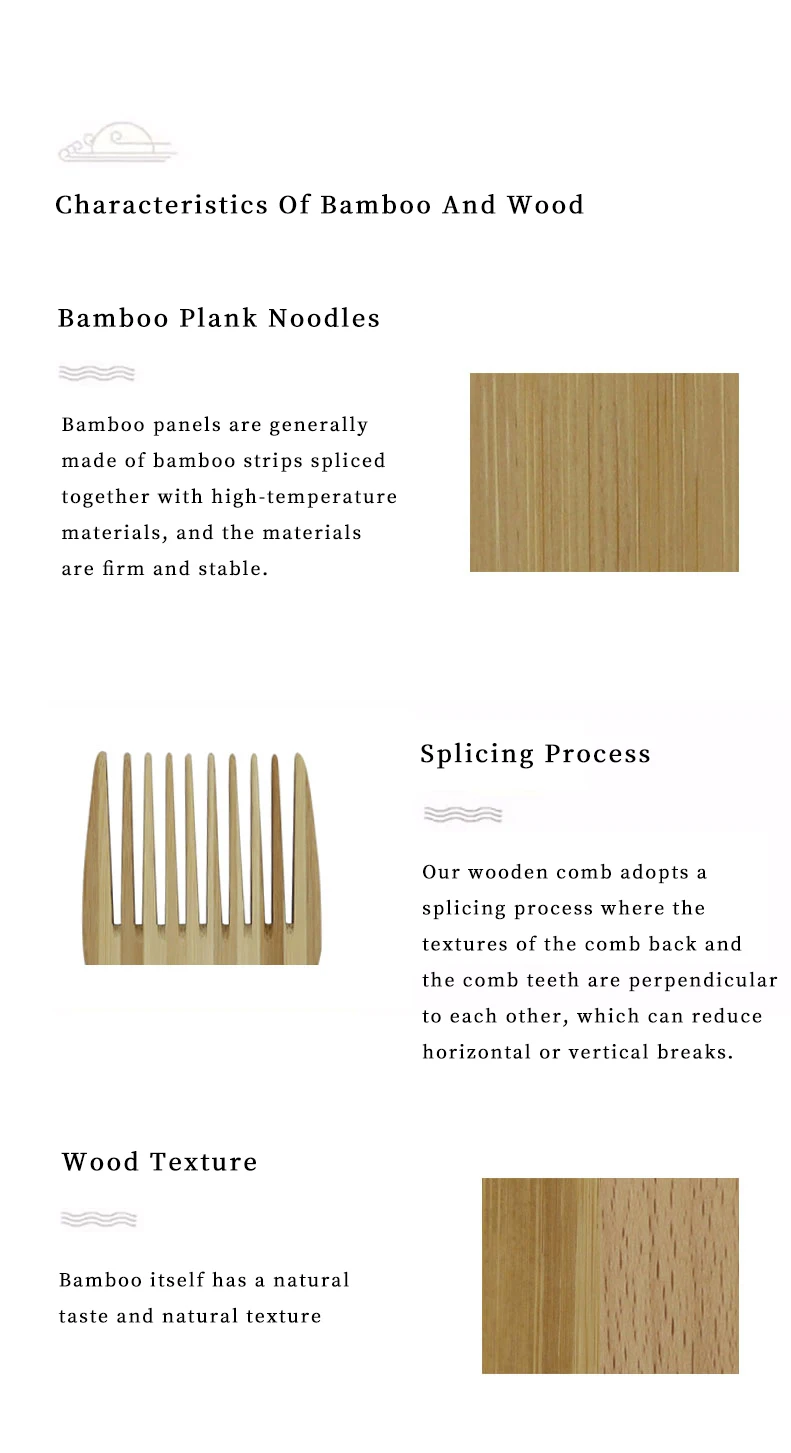 Characteristics Of Bamboo And Wood

Bamboo Plank Noodles

Bamboo panels are generally made of bamboo strips spliced together with high-temperature materials, and the materials are firm and stable.

Splicing Process

Our wooden comb adopts a splicing process where the textures of the comb back and the comb teeth are perpendicular to each other, which can reduce horizontal or vertical breaks.

Wood Texture

Bamboo itself has a natural taste and natural texture